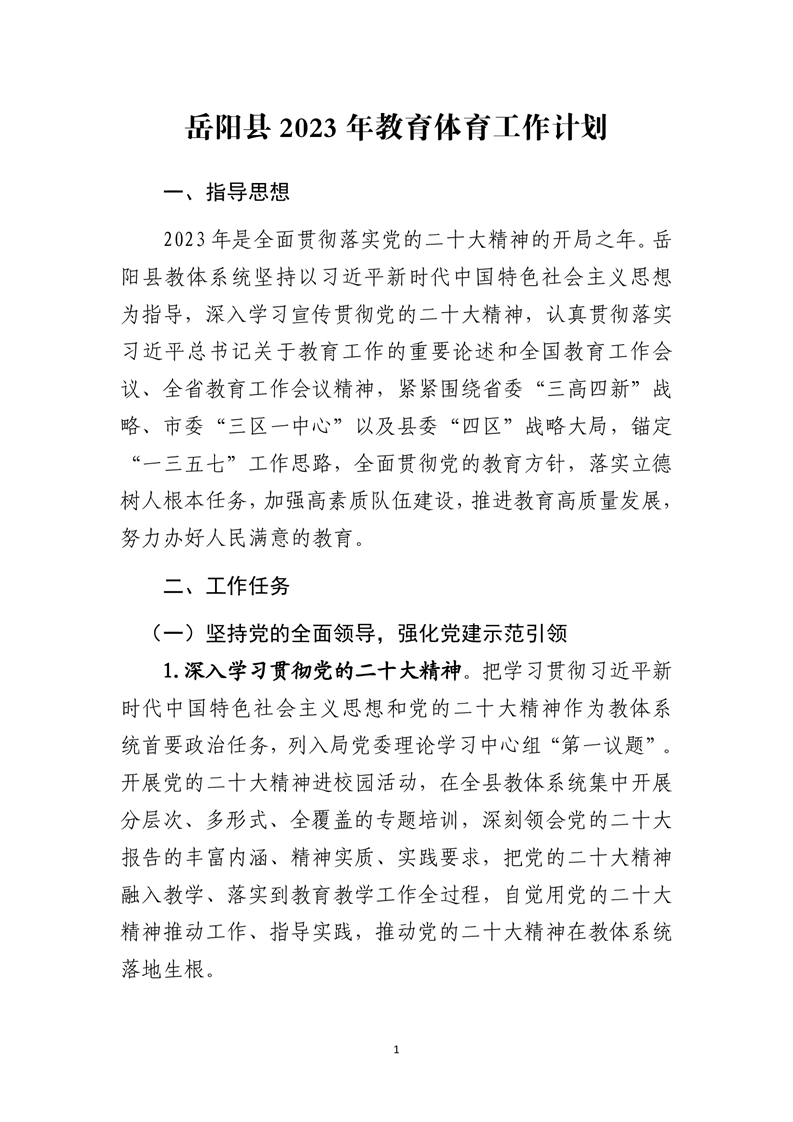 岳阳县 2023 年教育体育工作计划

一、指导思想

2023年是全面贯彻落实党的二十大精神的开局之年。岳阳县教体系统坚持以习近平新时代中国特色社会主义思想为指导，深入学习宣传贯彻党的二十大精神，认真贯彻落实习近平总书记关于教育工作的重要论述和全国教育工作会议、全省教育工作会议精神，紧紧围绕省委“三高四新”战略、市委“三区一中心”以及县委“四区”战略大局，锚定“一三五七”工作思路，全面贯彻党的教育方针，落实立德树人根本任务，加强高素质队伍建设，推进教育高质量发展，努力办好人民满意的教育。

二、工作任务

（一）坚持党的全面领导，强化党建示范引领

1.深入学习贯彻党的二十大精神。把学习贯彻习近平新时代中国特色社会主义思想和党的二十大精神作为教体系统首要政治任务，列入局党委理论学习中心组“第一议题”。开展党的二十大精神进校园活动，在全县教体系统集中开展分层次、多形式、全覆盖的专题培训，深刻领会党的二十大报告的丰富内涵、精神实质、实践要求，把党的二十大精神融入教学、落实到教育教学工作全过程，自觉用党的二十大精神推动工作、指导实践，推动党的二十大精神在教体系统落地生根。

1